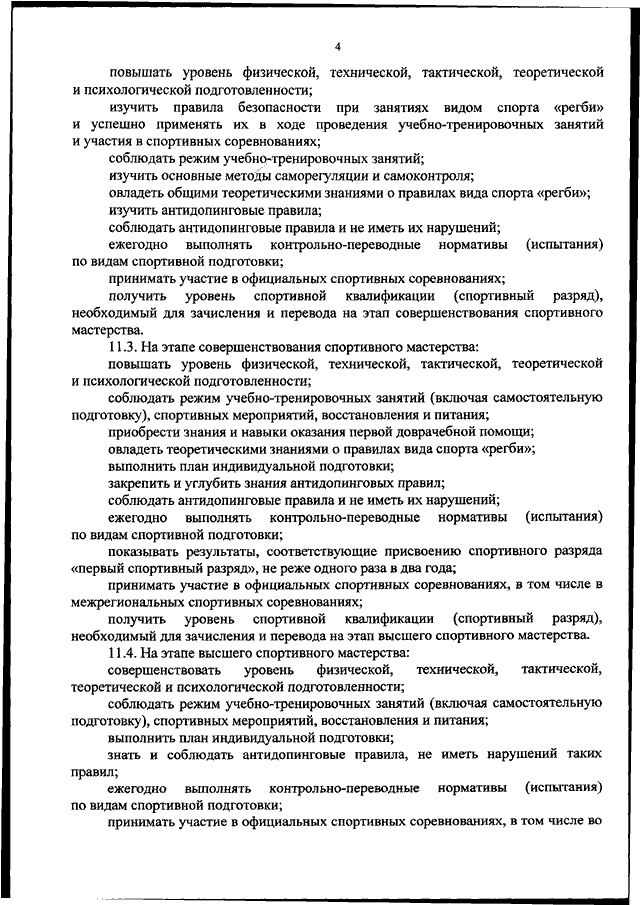 4

повышать уровень физической, технической, тактической, теоретической и психологической подготовленности;

изучить правила безопасности при занятиях видом спорта «регби» и успешно применять их в ходе проведения учебно-тренировочных занятий и участия в спортивных соревнованиях;

соблюдать режим учебно-тренировочных занятий;

изучить основные методы саморегуляции и самоконтроля;

овладеть общими теоретическими знаниями о правилах вида спорта «регби»;

изучить антидопинговые правила;

соблюдать антидопинговые правила и не иметь их нарушений;

ежегодно выполнять контрольно-переводные нормативы (испытания) по видам спортивной подготовки;

принимать участие в официальных спортивных соревнованиях;

получить уровень спортивной квалификации (спортивный разряд), необходимый для зачисления и перевода на этап совершенствования спортивного мастерства.

11.3. На этапе совершенствования спортивного мастерства:

повышать уровень физической, технической, тактической, теоретической и психологической подготовленности;

соблюдать режим учебно-тренировочных занятий (включая самостоятельную подготовку), спортивных мероприятий, восстановления и питания;

приобрести знания и навыки оказания первой доврачебной помощи;

овладеть теоретическими знаниями о правилах вида спорта «регби»;

выполнить план индивидуальной подготовки;

закрепить и углубить знания антидопинговых правил;

соблюдать антидопинговые правила и не иметь их нарушений;

ежегодно выполнять контрольно-переводные нормативы (испытания) по видам спортивной подготовки;

показывать результаты, соответствующие присвоению спортивного разряда «первый спортивный разряд», не реже одного раза в два года;

принимать участие в официальных спортивных соревнованиях, в том числе в межрегиональных спортивных соревнованиях;

получить уровень спортивной квалификации (спортивный разряд), необходимый для зачисления и перевода на этап высшего спортивного мастерства.

11.4. На этапе высшего спортивного мастерства:

совершенствовать уровень физической, технической, тактической, теоретической и психологической подготовленности;

соблюдать режим учебно-тренировочных занятий (включая самостоятельную подготовку), спортивных мероприятий, восстановления и питания;

выполнить план индивидуальной подготовки;

знать и соблюдать антидопинговые правила, не иметь нарушений таких правил;

ежегодно выполнять контрольно-переводные нормативы (испытания) по видам спортивной подготовки;

принимать участие в официальных спортивных соревнованиях, в том числе во